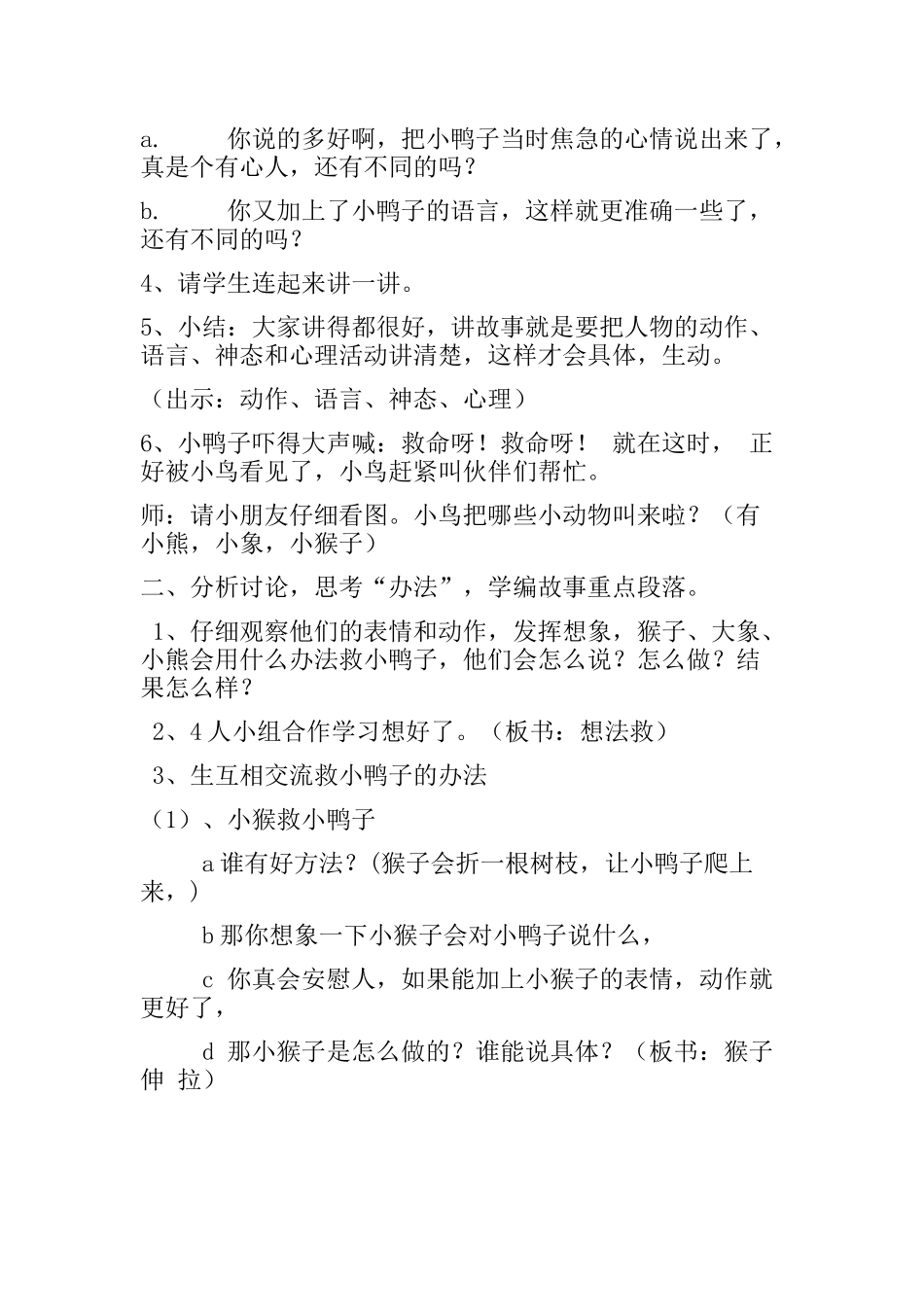 a. 你说的多好啊，把小鸭子当时焦急的心情说出来了，真是个有心人，还有不同的吗？

b. 你又加上了小鸭子的语言，这样就更准确一些了，还有不同的吗？

4、请学生连起来讲一讲。

5、小结：大家讲得都很好，讲故事就是要把人物的动作、语言、神态和心理活动讲清楚，这样才会具体，生动。

（出示：动作、语言、神态、心理）

6、小鸭子吓得大声喊：救命呀！救命呀！ 就在这时， 正好被小鸟看见了，小鸟赶紧叫伙伴们帮忙。

师：请小朋友仔细看图。小鸟把哪些小动物叫来啦？（有小熊，小象，小猴子）

二、分析讨论，思考“办法”，学编故事重点段落。

1、仔细观察他们的表情和动作，发挥想象，猴子、大象、小熊会用什么办法救小鸭子，他们会怎么说？怎么做？结果怎么样？

2、4人小组合作学习想好了。（板书：想法救）

3、生互相交流救小鸭子的办法

（1）、小猴救小鸭子

a谁有好方法？(猴子会折一根树枝，让小鸭子爬上来，)

b那你想象一下小猴子会对小鸭子说什么，

c 你真会安慰人，如果能加上小猴子的表情，动作就更好了，

d 那小猴子是怎么做的？谁能说具体？（板书：猴子 伸 拉）